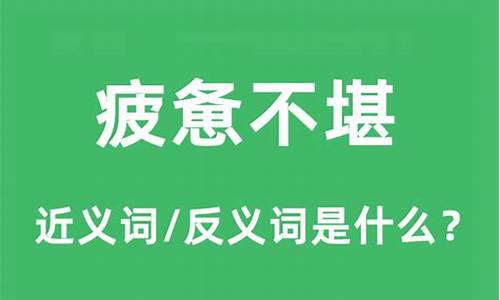 疲惫不堪

近义词/反义词是什么？